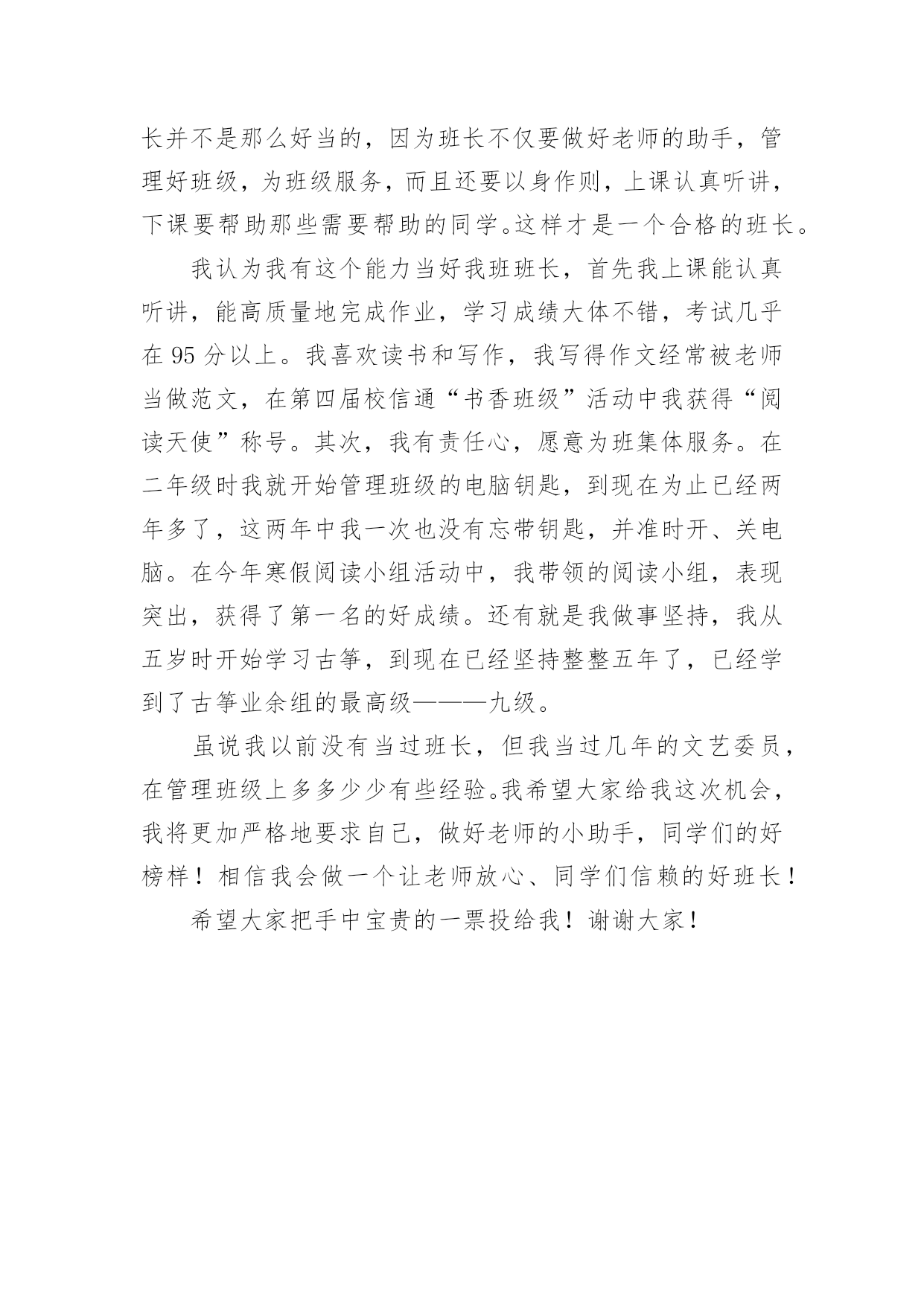 长并不是那么好当的，因为班长不仅要做好老师的助手，管理好班级，为班级服务，而且还要以身作则，上课认真听讲，下课要帮助那些需要帮助的同学。这样才是一个合格的班长。

我认为我有这个能力当好我班班长，首先我上课能认真听讲，能高质量地完成作业，学习成绩大体不错，考试几乎在 95 分以上。我喜欢读书和写作，我写得作文经常被老师当做范文，在第四届校信通“书香班级”活动中我获得“阅读天使”称号。其次，我有责任心，愿意为班集体服务。在二年级时我就开始管理班级的电脑钥匙，到现在为止已经两年多了，这两年中我一次也没有忘带钥匙，并准时开、关电脑。在今年寒假阅读小组活动中，我带领的阅读小组，表现突出，获得了第一名的好成绩。还有就是我做事坚持，我从五岁时开始学习古筝，到现在已经坚持整整五年了，已经学到了古筝业余组的最高级———九级。

虽说我以前没有当过班长，但我当过几年的文艺委员，在管理班级上多多少少有些经验。我希望大家给我这次机会，我将更加严格地要求自己，做好老师的小助手，同学们的好榜样！相信我会做一个让老师放心、同学们信赖的好班长！

希望大家把手中宝贵的一票投给我！谢谢大家！